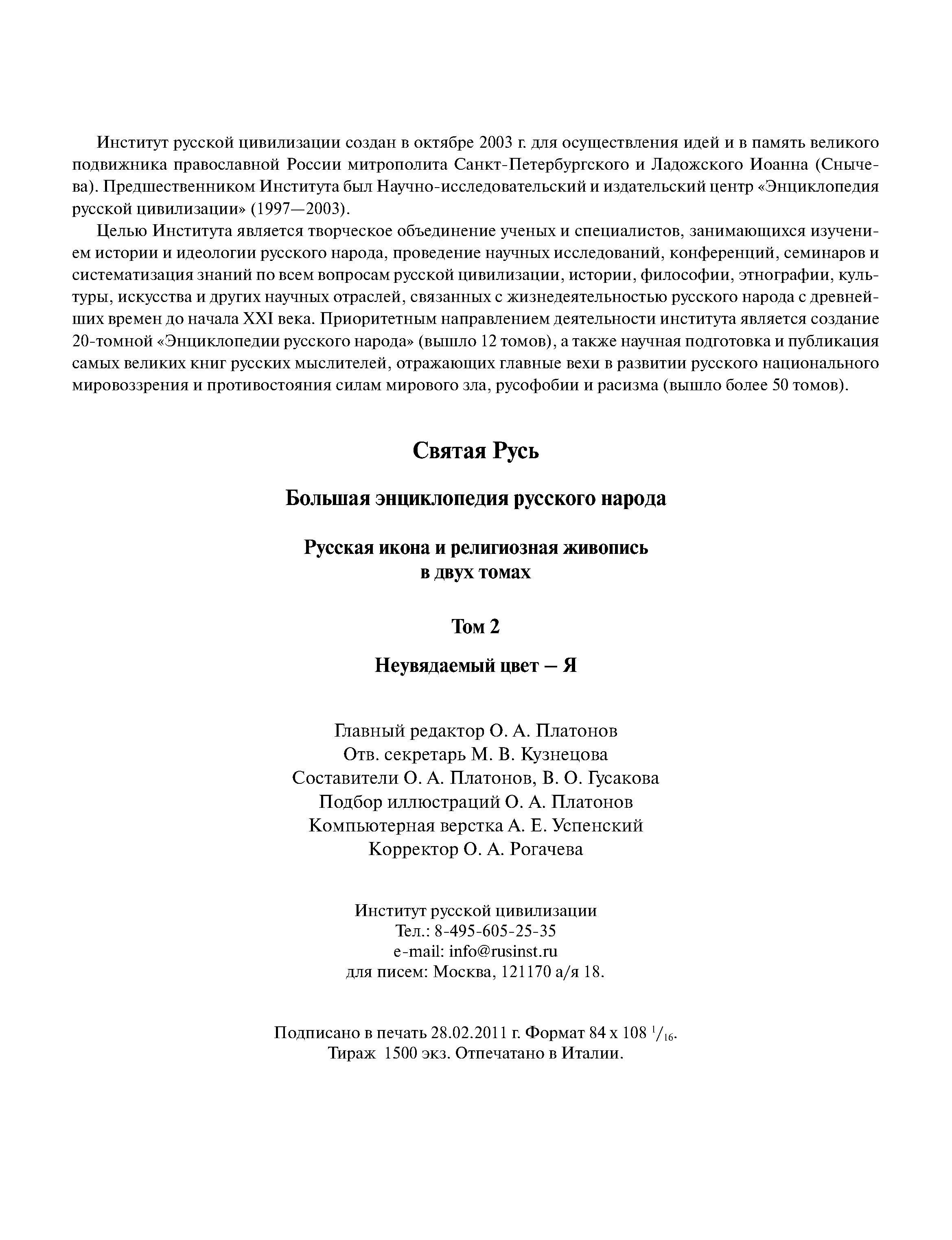 Институт русской цивилизации создан в октябре 2003 г. для осуществления идей и в память великого подвижника православной России митрополита Санкт-Петербургского и Ладожского Иоанна (Снычева). Предшественником Института был Научно-исследовательский и издательский центр «Энциклопедия русской цивилизации» (1997—2003).

Целью Института является творческое объединение ученых и специалистов, занимающихся изучением истории и идеологии русского народа, проведение научных исследований, конференций, семинаров и систематизация знаний по всем вопросам русской цивилизации, истории, философии, этнографии, культуры, искусства и других научных отраслей, связанных с жизнедеятельностью русского народа с древнейших времен до начала XXI века. Приоритетным направлением деятельности института является создание 20-томной «Энциклопедии русского народа» (вышло 12 томов), а также научная подготовка и публикация самых великих книг русских мыслителей, отражающих главные вехи в развитии русского национального мировоззрения и противостояния силам мирового зла, русофобии и расизма (вышло более 50 томов).

Святая Русь

Большая энциклопедия русского народа

Русская икона и религиозная живопись
в двух томах

Том 2

Неувядаемый цвет – Я

Главный редактор О. А. Платонов
Отв. секретарь М. В. Кузнецова
Составители О. А. Платонов, В. О. Гусакова
Подбор иллюстраций О. А. Платонов
Компьютерная верстка А. Е. Успенский
Корректор О. А. Рогачева

Институт русской цивилизации
Тел.: 8-495-605-25-35
e-mail: info@rusinst.ru
для писем: Москва, 121170 а/я 18.

Подписано в печать 28.02.2011 г. Формат 84 х 108 $^1/_{16}$.
Тираж 1500 экз. Отпечатано в Италии.